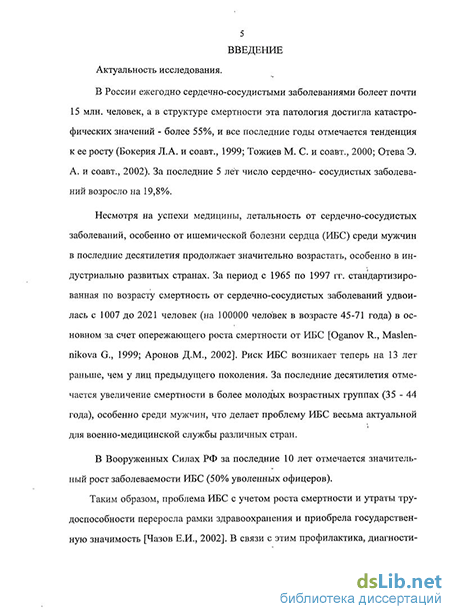 5

ВВЕДЕНИЕ

Актуальность исследования.

В России ежегодно сердечно-сосудистыми заболеваниями болеет почти 15 млн. человек, а в структуре смертности эта патология достигла катастрофических значений - более 55%, и все последние годы отмечается тенденция к ее росту (Бокерия Л.А. и соавт., 1999; Тожиев М. С. и соавт., 2000; Отева Э. А. и соавт., 2002). За последние 5 лет число сердечно- сосудистых заболеваний возросло на 19,8%.

Несмотря на успехи медицины, летальность от сердечно-сосудистых заболеваний, особенно от ишемической болезни сердца (ИБС) среди мужчин в последние десятилетия продолжает значительно возрастать, особенно в индустриально развитых странах. За период с 1965 по 1997 гг. стандартизированная по возрасту смертность от сердечно-сосудистых заболеваний удвоилась с 1007 до 2021 человек (на 100000 человек в возрасте 45-71 года) в основном за счет опережающего роста смертности от ИБС [Oganov R., Maslennikova G., 1999; Аронов Д.М., 2002]. Риск ИБС возникает теперь на 13 лет раньше, чем у лиц предыдущего поколения. За последние десятилетия отмечается увеличение смертности в более молодых возрастных группах (35 - 44 года), особенно среди мужчин, что делает проблему ИБС весьма актуальной для военно-медицинской службы различных стран.

В Вооруженных Силах РФ за последние 10 лет отмечается значительный рост заболеваемости ИБС (50% уволенных офицеров).

Таким образом, проблема ИБС с учетом роста смертности и утраты трудоспособности переросла рамки здравоохранения и приобрела государственную значимость [Чазов Е.И., 2002]. В связи с этим профилактика, диагности-

dsLib.net
библиотека диссертаций